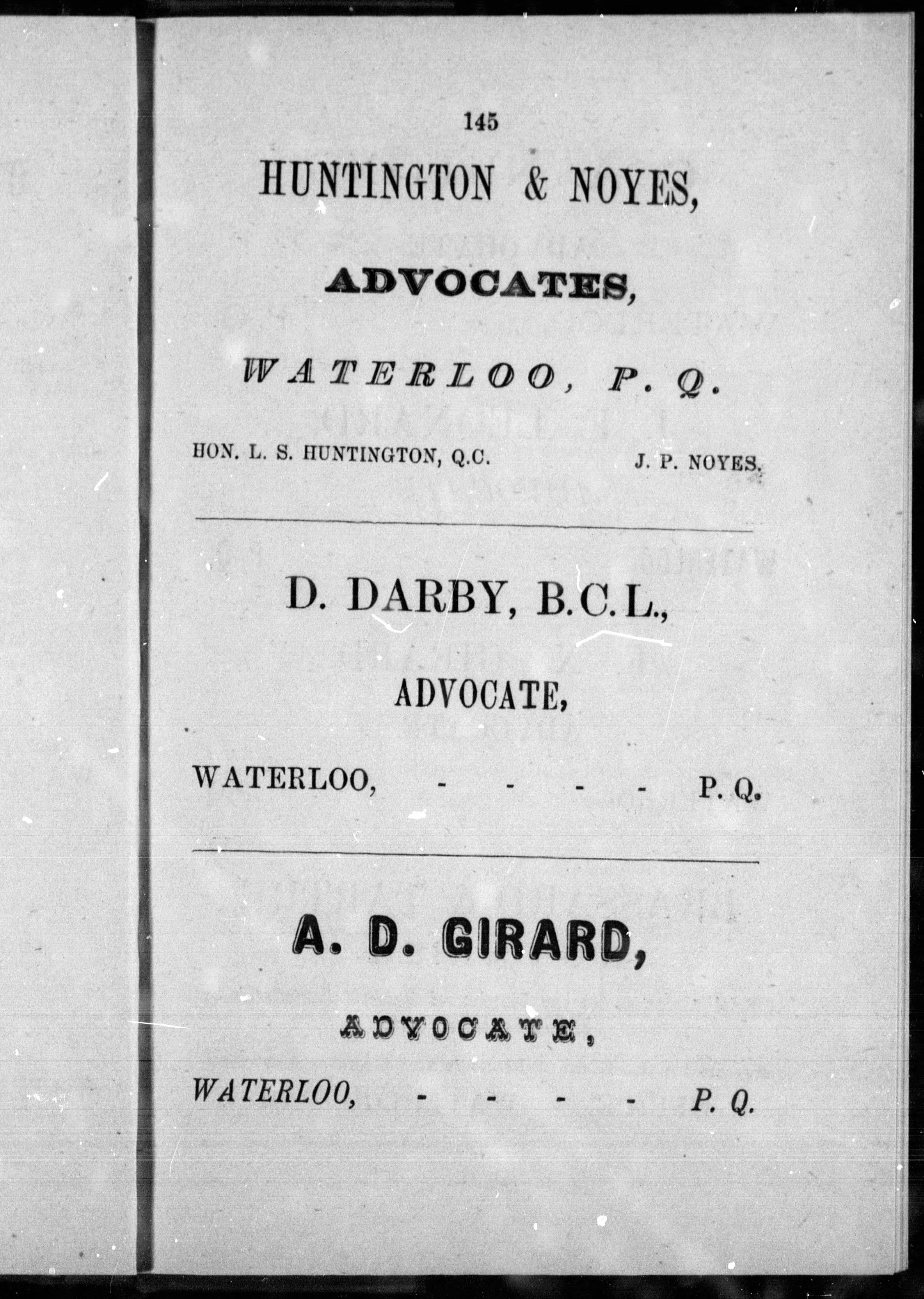 145

HUNTINGTON & NOYES,

ADVOCATES,

WATERLOO, P. Q.

HON. L. S. HUNTINGTON, Q.C. J. P. NOYES.

D. DARBY, B.C.L.,

ADVOCATE,

WATERLOO, - - - - P. Q.

A. D. GIRARD,

ADVOCATE,

WATERLOO, - - - - P. Q.